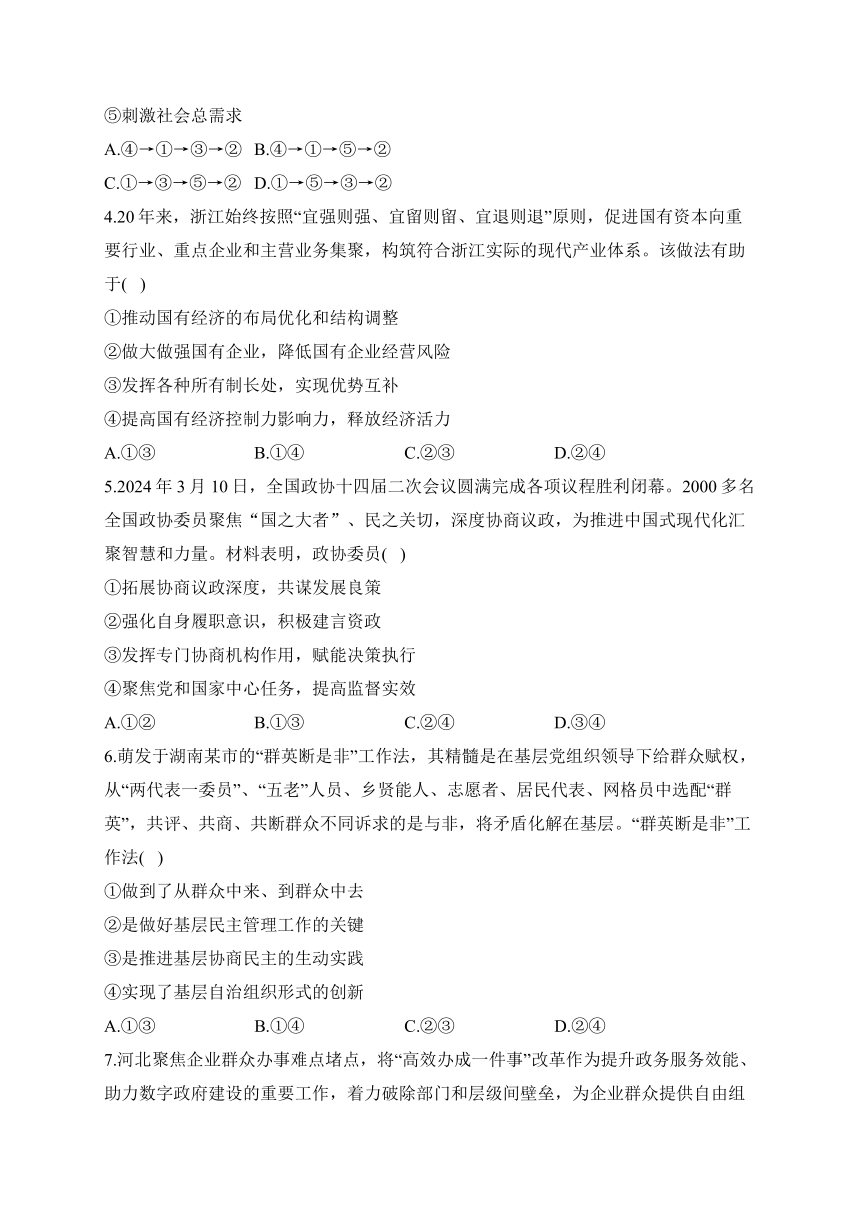 ⑤刺激社会总需求

A.④→①→③→②  B.④→①→⑤→②

C.①→③→⑤→②  D.①→⑤→③→②

4.20 年来，浙江始终按照“宜强则强、宜留则留、宜退则退”原则，促进国有资本向重要行业、重点企业和主营业务集聚，构筑符合浙江实际的现代产业体系。该做法有助于( )

①推动国有经济的布局优化和结构调整

②做大做强国有企业，降低国有企业经营风险

③发挥各种所有制长处，实现优势互补

④提高国有经济控制力影响力，释放经济活力

A.①③  B.①④  C.②③  D.②④

5.2024 年 3 月 10 日，全国政协十四届二次会议圆满完成各项议程胜利闭幕。2000 多名全国政协委员聚焦“国之大者”、民之关切，深度协商议政，为推进中国式现代化汇聚智慧和力量。材料表明，政协委员( )

①拓展协商议政深度，共谋发展良策

②强化自身履职意识，积极建言资政

③发挥专门协商机构作用，赋能决策执行

④聚焦党和国家中心任务，提高监督实效

A.①②  B.①③  C.②④  D.③④

6.萌发于湖南某市的“群英断是非”工作法，其精髓是在基层党组织领导下给群众赋权，从“两代表一委员”、“五老”人员、乡贤能人、志愿者、居民代表、网格员中选配“群英”，共评、共商、共断群众不同诉求的是与非，将矛盾化解在基层。“群英断是非”工作法( )

①做到了从群众中来、到群众中去

②是做好基层民主管理工作的关键

③是推进基层协商民主的生动实践

④实现了基层自治组织形式的创新

A.①③  B.①④  C.②③  D.②④

7.河北聚焦企业群众办事难点堵点，将“高效办成一件事”改革作为提升政务服务效能、助力数字政府建设的重要工作，着力破除部门和层级间壁垒，为企业群众提供自由组